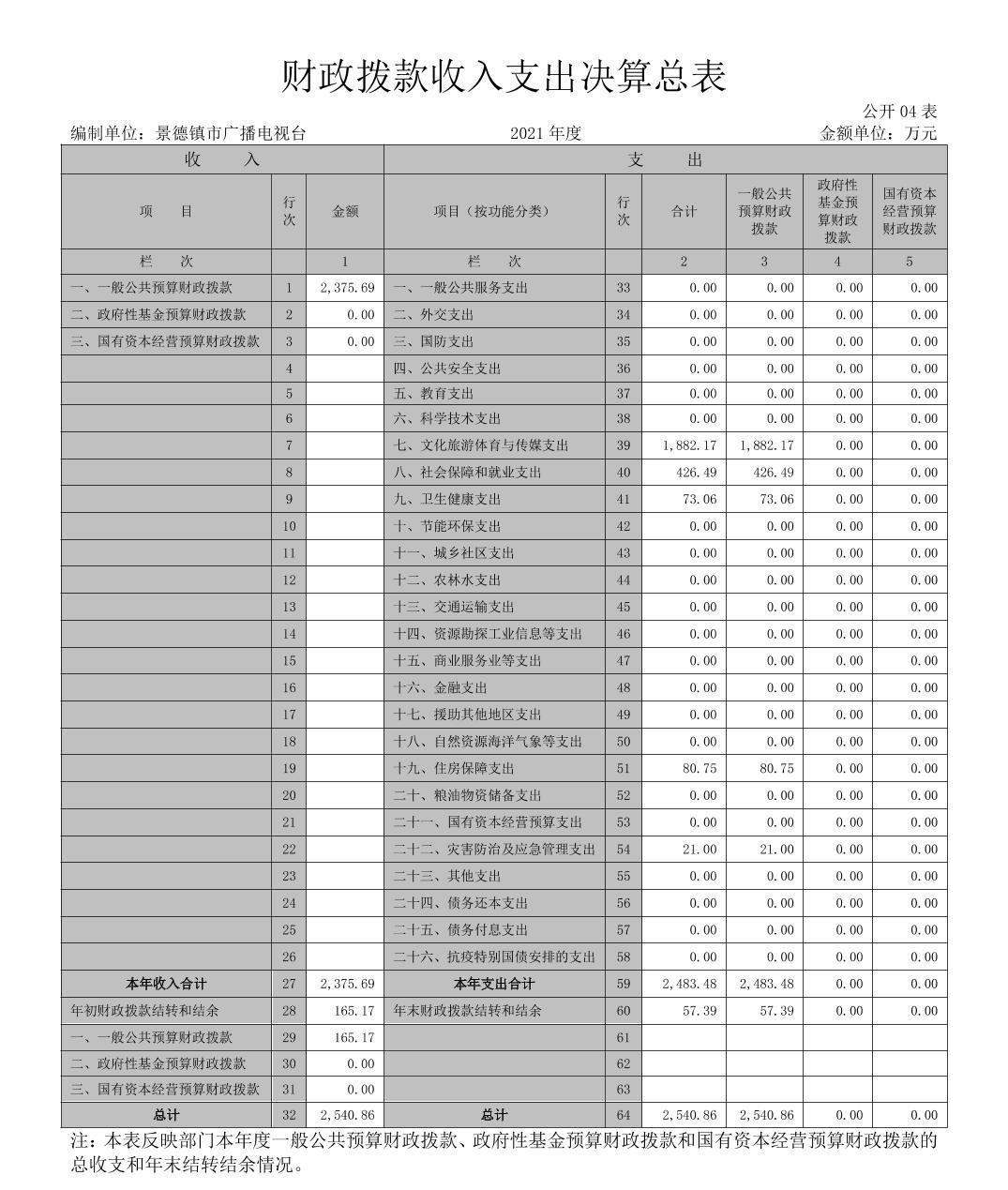 财政拨款收入支出决算总表

公开 04 表

编制单位：景德镇市广播电视台　　2021 年度　　金额单位：万元

| 收　　入 | | | 支　　出 | | | | | |
|---|---|---|---|---|---|---|---|---|
| 项　　目 | 行次 | 金额 | 项目（按功能分类） | 行次 | 合计 | 一般公共预算财政拨款 | 政府性基金预算财政拨款 | 国有资本经营预算财政拨款 |
| 栏　　次 | | 1 | 栏　　次 | | 2 | 3 | 4 | 5 |
| 一、一般公共预算财政拨款 | 1 | 2,375.69 | 一、一般公共服务支出 | 33 | 0.00 | 0.00 | 0.00 | 0.00 |
| 二、政府性基金预算财政拨款 | 2 | 0.00 | 二、外交支出 | 34 | 0.00 | 0.00 | 0.00 | 0.00 |
| 三、国有资本经营预算财政拨款 | 3 | 0.00 | 三、国防支出 | 35 | 0.00 | 0.00 | 0.00 | 0.00 |
| | 4 | | 四、公共安全支出 | 36 | 0.00 | 0.00 | 0.00 | 0.00 |
| | 5 | | 五、教育支出 | 37 | 0.00 | 0.00 | 0.00 | 0.00 |
| | 6 | | 六、科学技术支出 | 38 | 0.00 | 0.00 | 0.00 | 0.00 |
| | 7 | | 七、文化旅游体育与传媒支出 | 39 | 1,882.17 | 1,882.17 | 0.00 | 0.00 |
| | 8 | | 八、社会保障和就业支出 | 40 | 426.49 | 426.49 | 0.00 | 0.00 |
| | 9 | | 九、卫生健康支出 | 41 | 73.06 | 73.06 | 0.00 | 0.00 |
| | 10 | | 十、节能环保支出 | 42 | 0.00 | 0.00 | 0.00 | 0.00 |
| | 11 | | 十一、城乡社区支出 | 43 | 0.00 | 0.00 | 0.00 | 0.00 |
| | 12 | | 十二、农林水支出 | 44 | 0.00 | 0.00 | 0.00 | 0.00 |
| | 13 | | 十三、交通运输支出 | 45 | 0.00 | 0.00 | 0.00 | 0.00 |
| | 14 | | 十四、资源勘探工业信息等支出 | 46 | 0.00 | 0.00 | 0.00 | 0.00 |
| | 15 | | 十五、商业服务业等支出 | 47 | 0.00 | 0.00 | 0.00 | 0.00 |
| | 16 | | 十六、金融支出 | 48 | 0.00 | 0.00 | 0.00 | 0.00 |
| | 17 | | 十七、援助其他地区支出 | 49 | 0.00 | 0.00 | 0.00 | 0.00 |
| | 18 | | 十八、自然资源海洋气象等支出 | 50 | 0.00 | 0.00 | 0.00 | 0.00 |
| | 19 | | 十九、住房保障支出 | 51 | 80.75 | 80.75 | 0.00 | 0.00 |
| | 20 | | 二十、粮油物资储备支出 | 52 | 0.00 | 0.00 | 0.00 | 0.00 |
| | 21 | | 二十一、国有资本经营预算支出 | 53 | 0.00 | 0.00 | 0.00 | 0.00 |
| | 22 | | 二十二、灾害防治及应急管理支出 | 54 | 21.00 | 21.00 | 0.00 | 0.00 |
| | 23 | | 二十三、其他支出 | 55 | 0.00 | 0.00 | 0.00 | 0.00 |
| | 24 | | 二十四、债务还本支出 | 56 | 0.00 | 0.00 | 0.00 | 0.00 |
| | 25 | | 二十五、债务付息支出 | 57 | 0.00 | 0.00 | 0.00 | 0.00 |
| | 26 | | 二十六、抗疫特别国债安排的支出 | 58 | 0.00 | 0.00 | 0.00 | 0.00 |
| 本年收入合计 | 27 | 2,375.69 | 本年支出合计 | 59 | 2,483.48 | 2,483.48 | 0.00 | 0.00 |
| 年初财政拨款结转和结余 | 28 | 165.17 | 年末财政拨款结转和结余 | 60 | 57.39 | 57.39 | 0.00 | 0.00 |
| 一、一般公共预算财政拨款 | 29 | 165.17 | | 61 | | | | |
| 二、政府性基金预算财政拨款 | 30 | 0.00 | | 62 | | | | |
| 三、国有资本经营预算财政拨款 | 31 | 0.00 | | 63 | | | | |
| 总计 | 32 | 2,540.86 | 总计 | 64 | 2,540.86 | 2,540.86 | 0.00 | 0.00 |

注：本表反映部门本年度一般公共预算财政拨款、政府性基金预算财政拨款和国有资本经营预算财政拨款的总收支和年末结转结余情况。